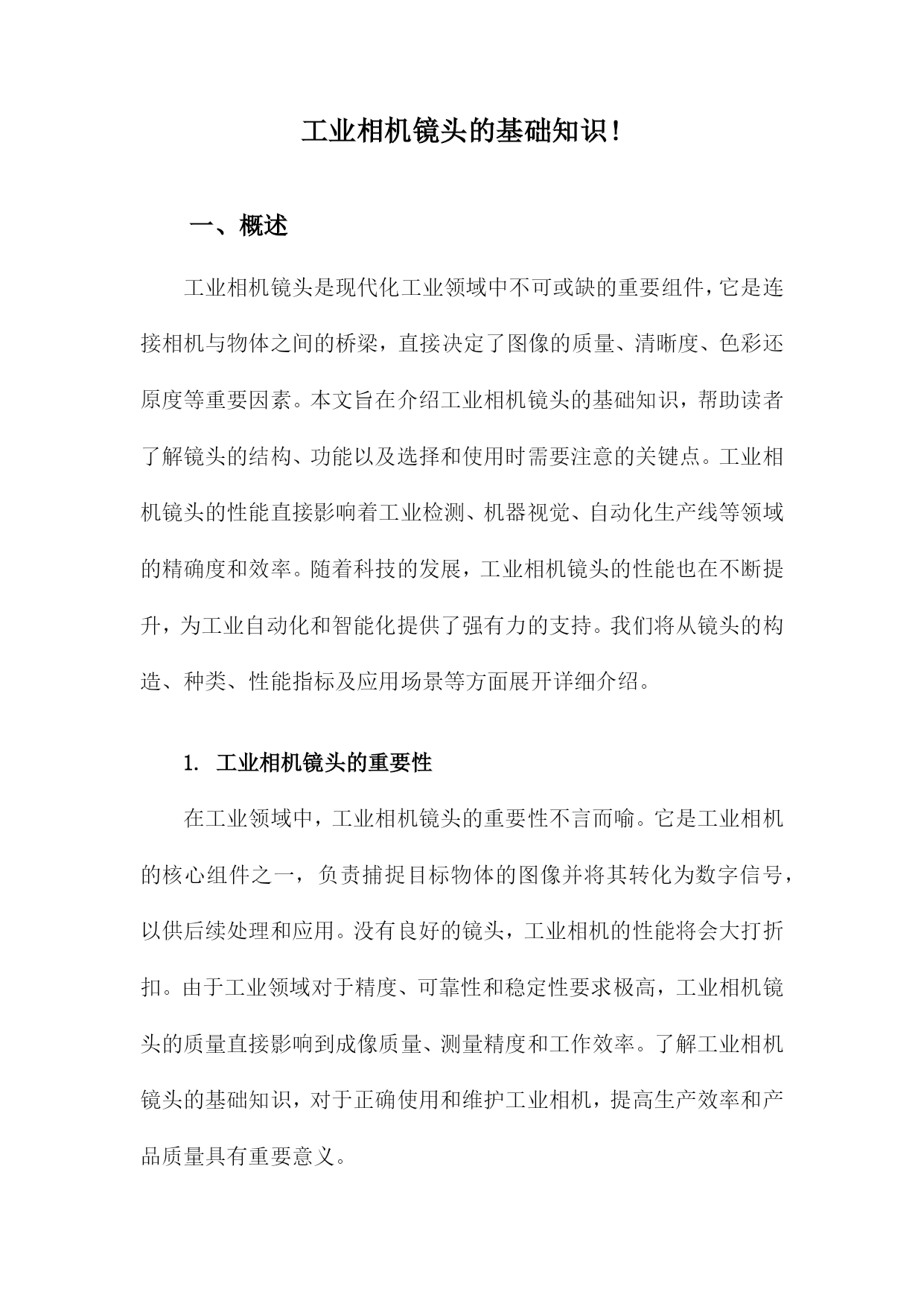 工业相机镜头的基础知识!

一、概述

工业相机镜头是现代化工业领域中不可或缺的重要组件,它是连接相机与物体之间的桥梁,直接决定了图像的质量、清晰度、色彩还原度等重要因素。本文旨在介绍工业相机镜头的基础知识,帮助读者了解镜头的结构、功能以及选择和使用时需要注意的关键点。工业相机镜头的性能直接影响着工业检测、机器视觉、自动化生产线等领域的精确度和效率。随着科技的发展,工业相机镜头的性能也在不断提升,为工业自动化和智能化提供了强有力的支持。我们将从镜头的构造、种类、性能指标及应用场景等方面展开详细介绍。

1. 工业相机镜头的重要性

在工业领域中,工业相机镜头的重要性不言而喻。它是工业相机的核心组件之一,负责捕捉目标物体的图像并将其转化为数字信号,以供后续处理和应用。没有良好的镜头,工业相机的性能将会大打折扣。由于工业领域对于精度、可靠性和稳定性要求极高,工业相机镜头的质量直接影响到成像质量、测量精度和工作效率。了解工业相机镜头的基础知识,对于正确使用和维护工业相机,提高生产效率和产品质量具有重要意义。